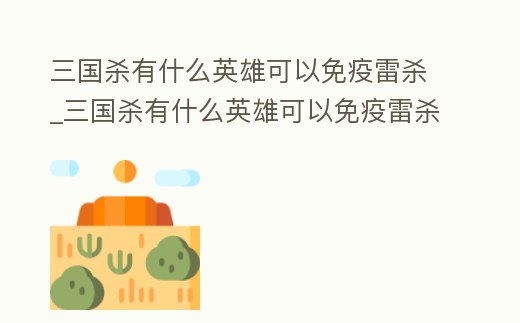 三国杀有什么英雄可以免疫雷杀_三国杀有什么英雄可以免疫雷杀